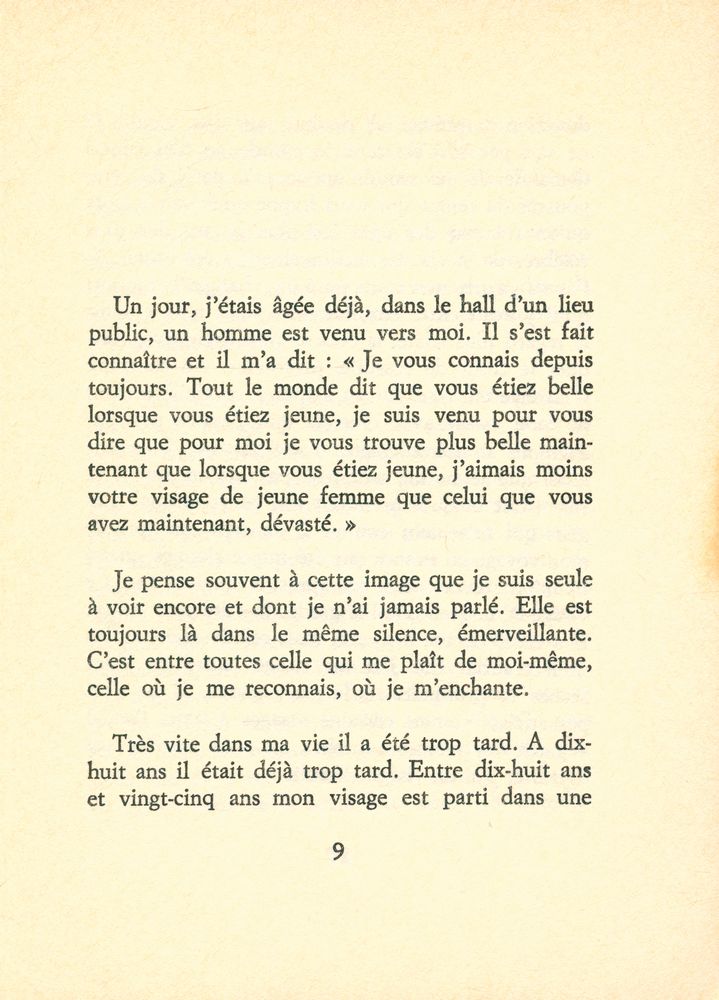 Un jour, j'étais âgée déjà, dans le hall d'un lieu public, un homme est venu vers moi. Il s'est fait connaître et il m'a dit : « Je vous connais depuis toujours. Tout le monde dit que vous étiez belle lorsque vous étiez jeune, je suis venu pour vous dire que pour moi je vous trouve plus belle maintenant que lorsque vous étiez jeune, j'aimais moins votre visage de jeune femme que celui que vous avez maintenant, dévasté. »

Je pense souvent à cette image que je suis seule à voir encore et dont je n'ai jamais parlé. Elle est toujours là dans le même silence, émerveillante. C'est entre toutes celle qui me plaît de moi-même, celle où je me reconnais, où je m'enchante.

Très vite dans ma vie il a été trop tard. A dix-huit ans il était déjà trop tard. Entre dix-huit ans et vingt-cinq ans mon visage est parti dans une

9